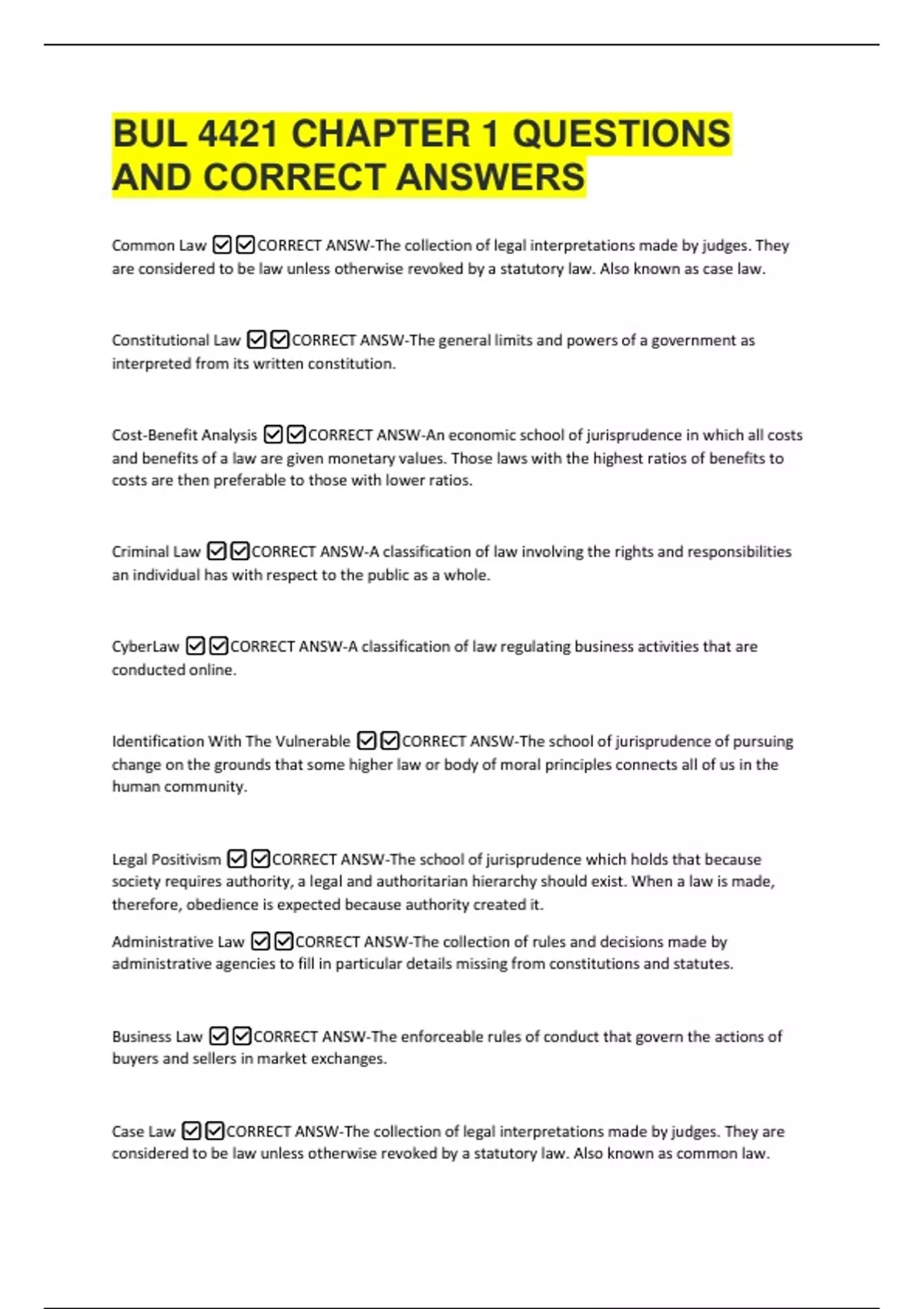 BUL 4421 CHAPTER 1 QUESTIONS AND CORRECT ANSWERS

Common Law ☑☑CORRECT ANSW-The collection of legal interpretations made by judges. They are considered to be law unless otherwise revoked by a statutory law. Also known as case law.

Constitutional Law ☑☑CORRECT ANSW-The general limits and powers of a government as interpreted from its written constitution.

Cost-Benefit Analysis ☑☑CORRECT ANSW-An economic school of jurisprudence in which all costs and benefits of a law are given monetary values. Those laws with the highest ratios of benefits to costs are then preferable to those with lower ratios.

Criminal Law ☑☑CORRECT ANSW-A classification of law involving the rights and responsibilities an individual has with respect to the public as a whole.

CyberLaw ☑☑CORRECT ANSW-A classification of law regulating business activities that are conducted online.

Identification With The Vulnerable ☑☑CORRECT ANSW-The school of jurisprudence of pursuing change on the grounds that some higher law or body of moral principles connects all of us in the human community.

Legal Positivism ☑☑CORRECT ANSW-The school of jurisprudence which holds that because society requires authority, a legal and authoritarian hierarchy should exist. When a law is made, therefore, obedience is expected because authority created it.

Administrative Law ☑☑CORRECT ANSW-The collection of rules and decisions made by administrative agencies to fill in particular details missing from constitutions and statutes.

Business Law ☑☑CORRECT ANSW-The enforceable rules of conduct that govern the actions of buyers and sellers in market exchanges.

Case Law ☑☑CORRECT ANSW-The collection of legal interpretations made by judges. They are considered to be law unless otherwise revoked by a statutory law. Also known as common law.